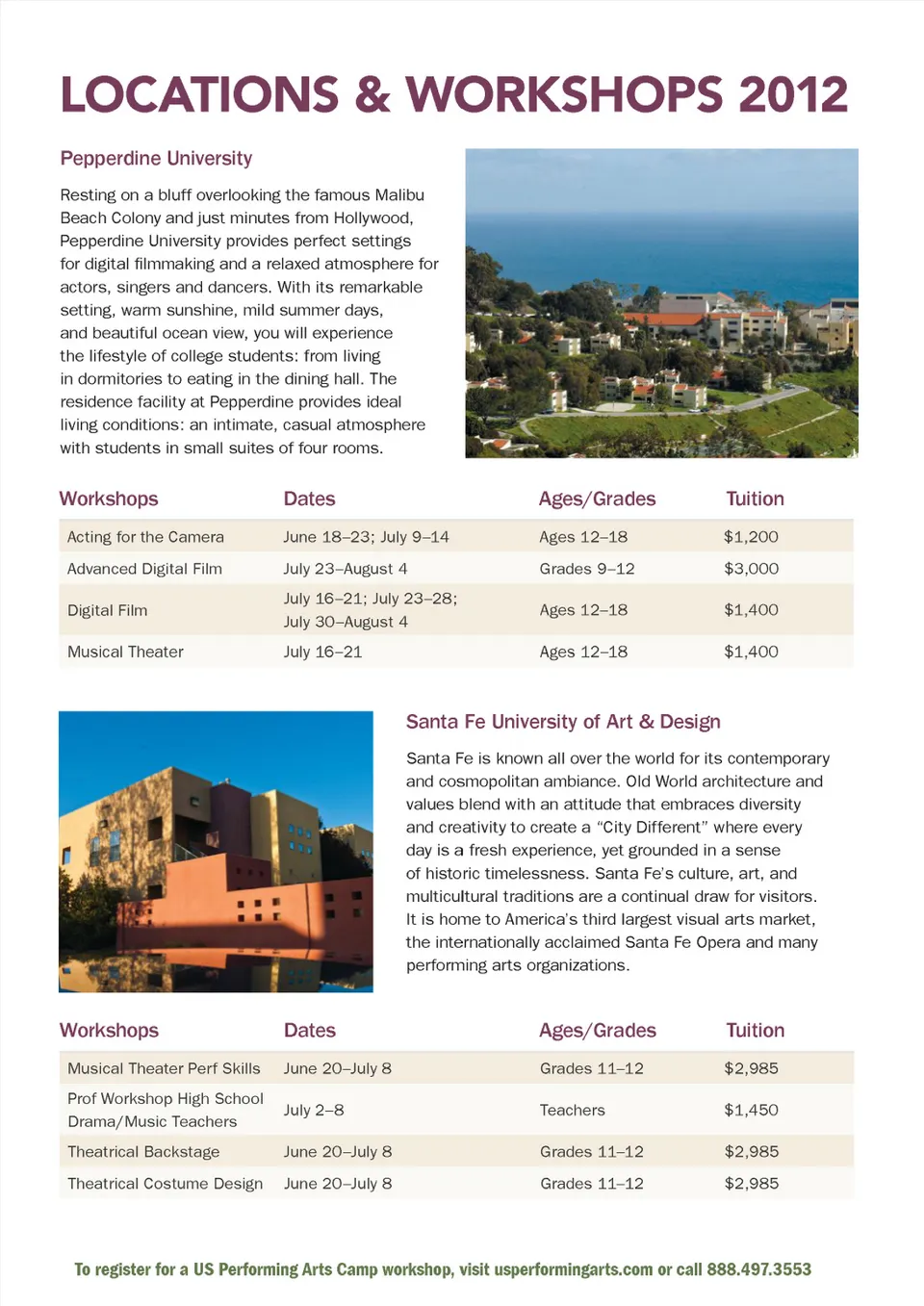 LOCATIONS & WORKSHOPS 2012

Pepperdine University

Resting on a bluff overlooking the famous Malibu Beach Colony and just minutes from Hollywood, Pepperdine University provides perfect settings for digital filmmaking and a relaxed atmosphere for actors, singers and dancers. With its remarkable setting, warm sunshine, mild summer days, and beautiful ocean view, you will experience the lifestyle of college students: from living in dormitories to eating in the dining hall. The residence facility at Pepperdine provides ideal living conditions: an intimate, casual atmosphere with students in small suites of four rooms.

| Workshops | Dates | Ages/Grades | Tuition |
|---|---|---|---|
| Acting for the Camera | June 18–23; July 9–14 | Ages 12–18 | $1,200 |
| Advanced Digital Film | July 23–August 4 | Grades 9–12 | $3,000 |
| Digital Film | July 16–21; July 23–28; July 30–August 4 | Ages 12–18 | $1,400 |
| Musical Theater | July 16–21 | Ages 12–18 | $1,400 |

Santa Fe University of Art & Design

Santa Fe is known all over the world for its contemporary and cosmopolitan ambiance. Old World architecture and values blend with an attitude that embraces diversity and creativity to create a “City Different” where every day is a fresh experience, yet grounded in a sense of historic timelessness. Santa Fe’s culture, art, and multicultural traditions are a continual draw for visitors. It is home to America’s third largest visual arts market, the internationally acclaimed Santa Fe Opera and many performing arts organizations.

| Workshops | Dates | Ages/Grades | Tuition |
|---|---|---|---|
| Musical Theater Perf Skills | June 20–July 8 | Grades 11–12 | $2,985 |
| Prof Workshop High School Drama/Music Teachers | July 2–8 | Teachers | $1,450 |
| Theatrical Backstage | June 20–July 8 | Grades 11–12 | $2,985 |
| Theatrical Costume Design | June 20–July 8 | Grades 11–12 | $2,985 |

To register for a US Performing Arts Camp workshop, visit usperformingarts.com or call 888.497.3553